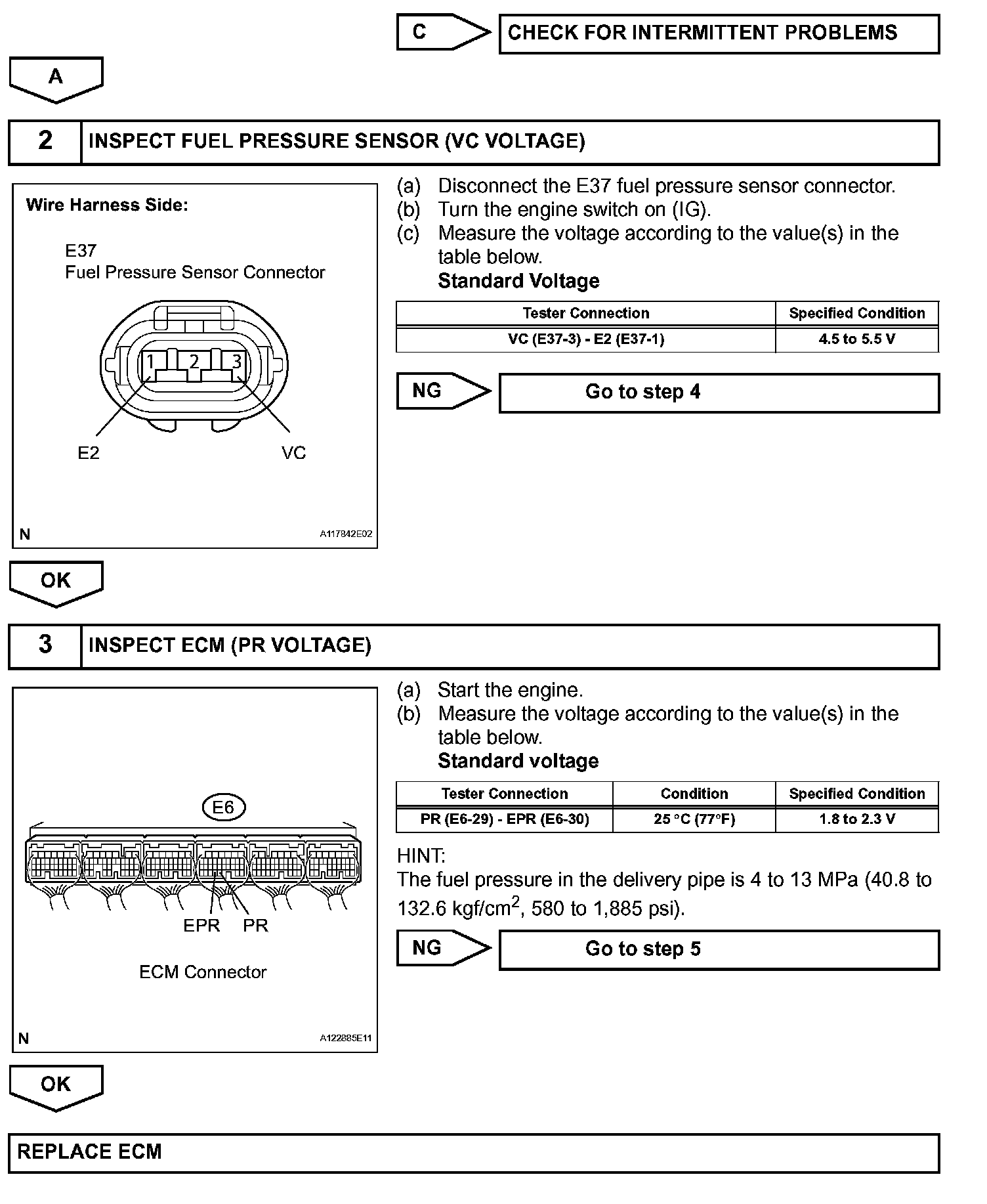 C

CHECK FOR INTERMITTENT PROBLEMS

A

2 INSPECT FUEL PRESSURE SENSOR (VC VOLTAGE)

Wire Harness Side:

E37
Fuel Pressure Sensor Connector

1 2 3

E2 VC

N A117842E02

(a) Disconnect the E37 fuel pressure sensor connector.
(b) Turn the engine switch on (IG).
(c) Measure the voltage according to the value(s) in the table below.
Standard Voltage

| Tester Connection | Specified Condition |
|---|---|
| VC (E37-3) - E2 (E37-1) | 4.5 to 5.5 V |

NG

Go to step 4

OK

3 INSPECT ECM (PR VOLTAGE)

E6

EPR PR

ECM Connector

N A122885E11

(a) Start the engine.
(b) Measure the voltage according to the value(s) in the table below.
Standard voltage

| Tester Connection | Condition | Specified Condition |
|---|---|---|
| PR (E6-29) - EPR (E6-30) | 25 °C (77°F) | 1.8 to 2.3 V |

HINT:
The fuel pressure in the delivery pipe is 4 to 13 MPa (40.8 to 132.6 kgf/cm$^2$, 580 to 1,885 psi).

NG

Go to step 5

OK

REPLACE ECM